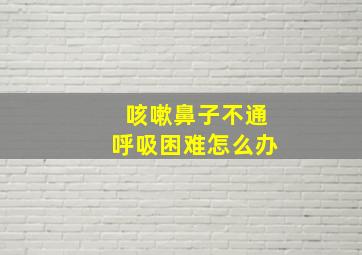 咳嗽鼻子不通
呼吸困难怎么办